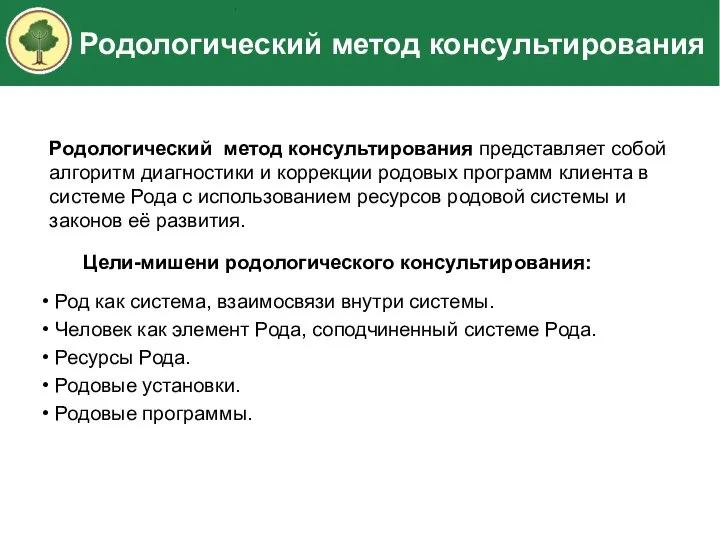 Родологический метод консультирования

Родологический метод консультирования представляет собой алгоритм диагностики и коррекции родовых программ клиента в системе Рода с использованием ресурсов родовой системы и законов её развития.

Цели-мишени родологического консультирования:

• Род как система, взаимосвязи внутри системы.
• Человек как элемент Рода, соподчиненный системе Рода.
• Ресурсы Рода.
• Родовые установки.
• Родовые программы.